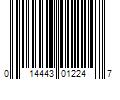 0 14443 01224 7